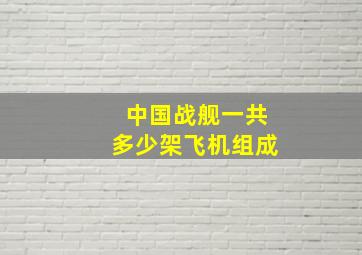 中国战舰一共
多少架飞机组成